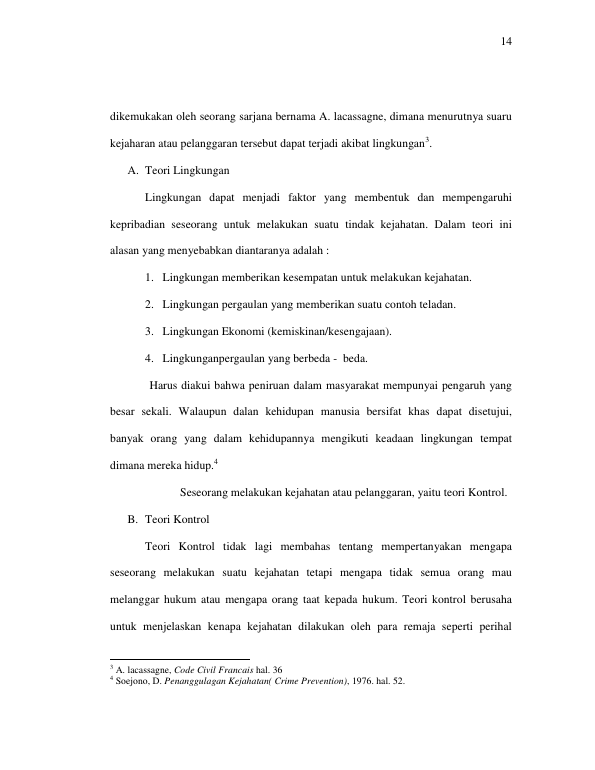 14

dikemukakan oleh seorang sarjana bernama A. lacassagne, dimana menurutnya suaru kejaharan atau pelanggaran tersebut dapat terjadi akibat lingkungan$^3$.

A. Teori Lingkungan

Lingkungan dapat menjadi faktor yang membentuk dan mempengaruhi kepribadian seseorang untuk melakukan suatu tindak kejahatan. Dalam teori ini alasan yang menyebabkan diantaranya adalah :

1. Lingkungan memberikan kesempatan untuk melakukan kejahatan.
2. Lingkungan pergaulan yang memberikan suatu contoh teladan.
3. Lingkungan Ekonomi (kemiskinan/kesengajaan).
4. Lingkunganpergaulan yang berbeda - beda.

Harus diakui bahwa peniruan dalam masyarakat mempunyai pengaruh yang besar sekali. Walaupun dalan kehidupan manusia bersifat khas dapat disetujui, banyak orang yang dalam kehidupannya mengikuti keadaan lingkungan tempat dimana mereka hidup.$^4$

Seseorang melakukan kejahatan atau pelanggaran, yaitu teori Kontrol.

B. Teori Kontrol

Teori Kontrol tidak lagi membahas tentang mempertanyakan mengapa seseorang melakukan suatu kejahatan tetapi mengapa tidak semua orang mau melanggar hukum atau mengapa orang taat kepada hukum. Teori kontrol berusaha untuk menjelaskan kenapa kejahatan dilakukan oleh para remaja seperti perihal

$^3$ A. lacassagne, Code Civil Francais hal. 36
$^4$ Soejono, D. Penanggulagan Kejahatan( Crime Prevention), 1976. hal. 52.